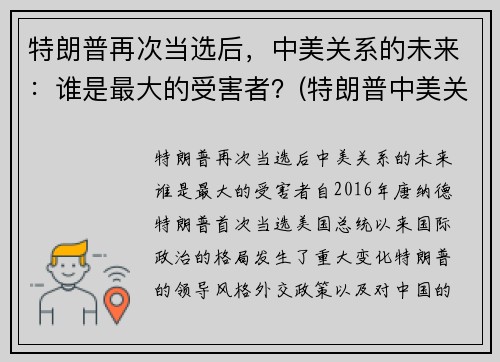 特朗普再次当选后，中美关系的未来：谁是最大的受害者？(特朗普中美关

特朗普再次当选后中美关系的未来谁是最大的受害者自2016年唐纳德特朗普首次当选美国总统以来国际政治的格局发生了重大变化特朗普的领导风格外交政策以及对中国的